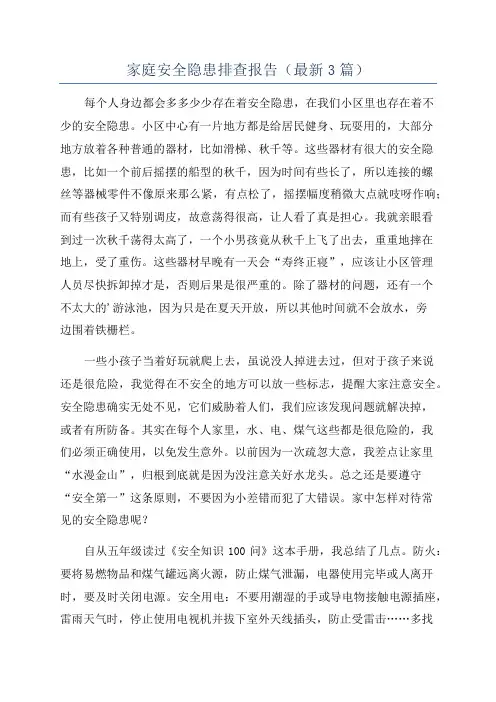 家庭安全隐患排查报告（最新3篇）

每个人身边都会多多少少存在着安全隐患，在我们小区里也存在着不少的安全隐患。小区中心有一片地方都是给居民健身、玩耍用的，大部分地方放着各种普通的器材，比如滑梯、秋千等。这些器材有很大的安全隐患，比如一个前后摇摆的船型的秋千，因为时间有些长了，所以连接的螺丝等器械零件不像原来那么紧，有点松了，摇摆幅度稍微大点就吱呀作响；而有些孩子又特别调皮，故意荡得很高，让人看了真是担心。我就亲眼看到过一次秋千荡得太高了，一个小男孩竟从秋千上飞了出去，重重地摔在地上，受了重伤。这些器材早晚有一天会“寿终正寝”，应该让小区管理人员尽快拆卸掉才是，否则后果是很严重的。除了器材的问题，还有一个不太大的’游泳池，因为只是在夏天开放，所以其他时间就不会放水，旁边围着铁栅栏。

一些小孩子当着好玩就爬上去，虽说没人掉进去过，但对于孩子来说还是很危险，我觉得在不安全的地方可以放一些标志，提醒大家注意安全。安全隐患确实无处不见，它们威胁着人们，我们应该发现问题就解决掉，或者有所防备。其实在每个人家里，水、电、煤气这些都是很危险的，我们必须正确使用，以免发生意外。以前因为一次疏忽大意，我差点让家里“水漫金山”，归根到底就是因为没注意关好水龙头。总之还是要遵守“安全第一”这条原则，不要因为小差错而犯了大错误。家中怎样对待常见的安全隐患呢？

自从五年级读过《安全知识100问》这本手册，我总结了几点。防火：要将易燃物品和煤气罐远离火源，防止煤气泄漏，电器使用完毕或人离开时，要及时关闭电源。安全用电：不要用潮湿的手或导电物接触电源插座，雷雨天气时，停止使用电视机并拔下室外天线插头，防止受雷击……多找